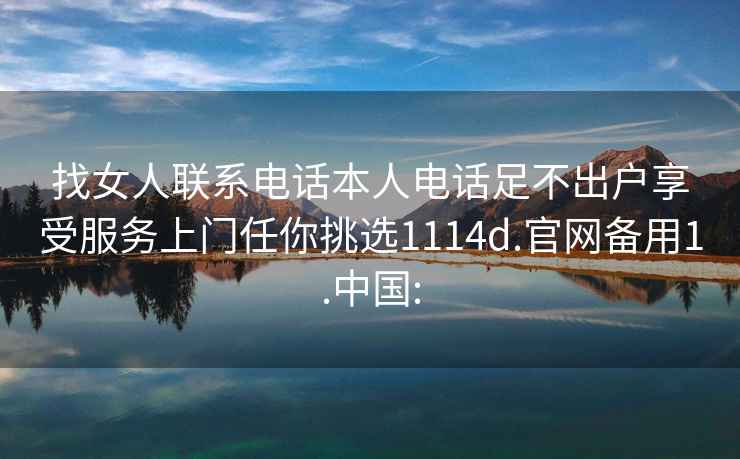 找女人联系电话本人电话足不出户享受服务上门任你挑选1114d.官网备用1.中国: